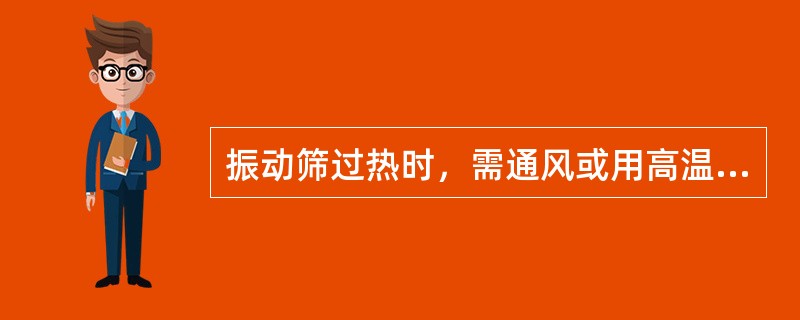 振动筛过热时，需通风或用高温...